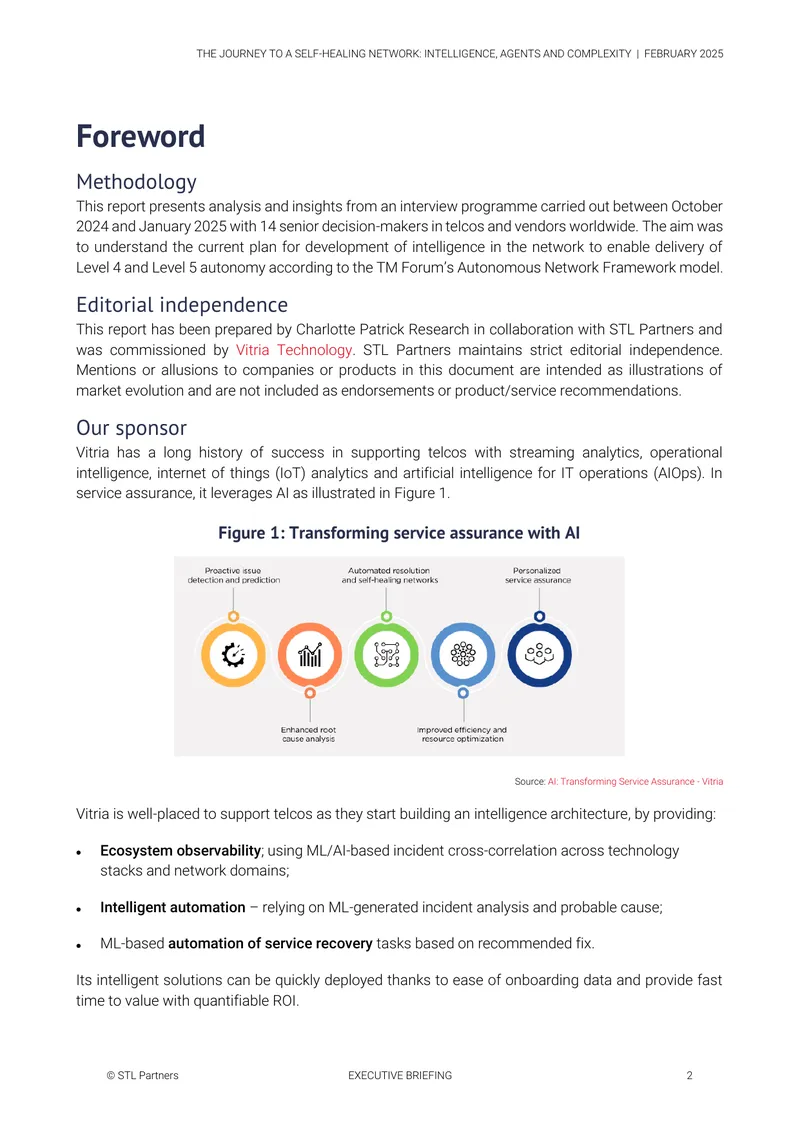 THE JOURNEY TO A SELF-HEALING NETWORK: INTELLIGENCE, AGENTS AND COMPLEXITY | FEBRUARY 2025

Foreword

Methodology

This report presents analysis and insights from an interview programme carried out between October 2024 and January 2025 with 14 senior decision-makers in telcos and vendors worldwide. The aim was to understand the current plan for development of intelligence in the network to enable delivery of Level 4 and Level 5 autonomy according to the TM Forum's Autonomous Network Framework model.

Editorial independence

This report has been prepared by Charlotte Patrick Research in collaboration with STL Partners and was commissioned by Vitria Technology. STL Partners maintains strict editorial independence. Mentions or allusions to companies or products in this document are intended as illustrations of market evolution and are not included as endorsements or product/service recommendations.

Our sponsor

Vitria has a long history of success in supporting telcos with streaming analytics, operational intelligence, internet of things (IoT) analytics and artificial intelligence for IT operations (AIOps). In service assurance, it leverages AI as illustrated in Figure 1.

Figure 1: Transforming service assurance with AI

Proactive issue detection and prediction

Automated resolution and self-healing networks

Personalized service assurance

Enhanced root cause analysis

Improved efficiency and resource optimization

Source: AI: Transforming Service Assurance - Vitria

Vitria is well-placed to support telcos as they start building an intelligence architecture, by providing:

• Ecosystem observability; using ML/AI-based incident cross-correlation across technology stacks and network domains;

• Intelligent automation – relying on ML-generated incident analysis and probable cause;

• ML-based automation of service recovery tasks based on recommended fix.

Its intelligent solutions can be quickly deployed thanks to ease of onboarding data and provide fast time to value with quantifiable ROI.

© STL Partners EXECUTIVE BRIEFING 2